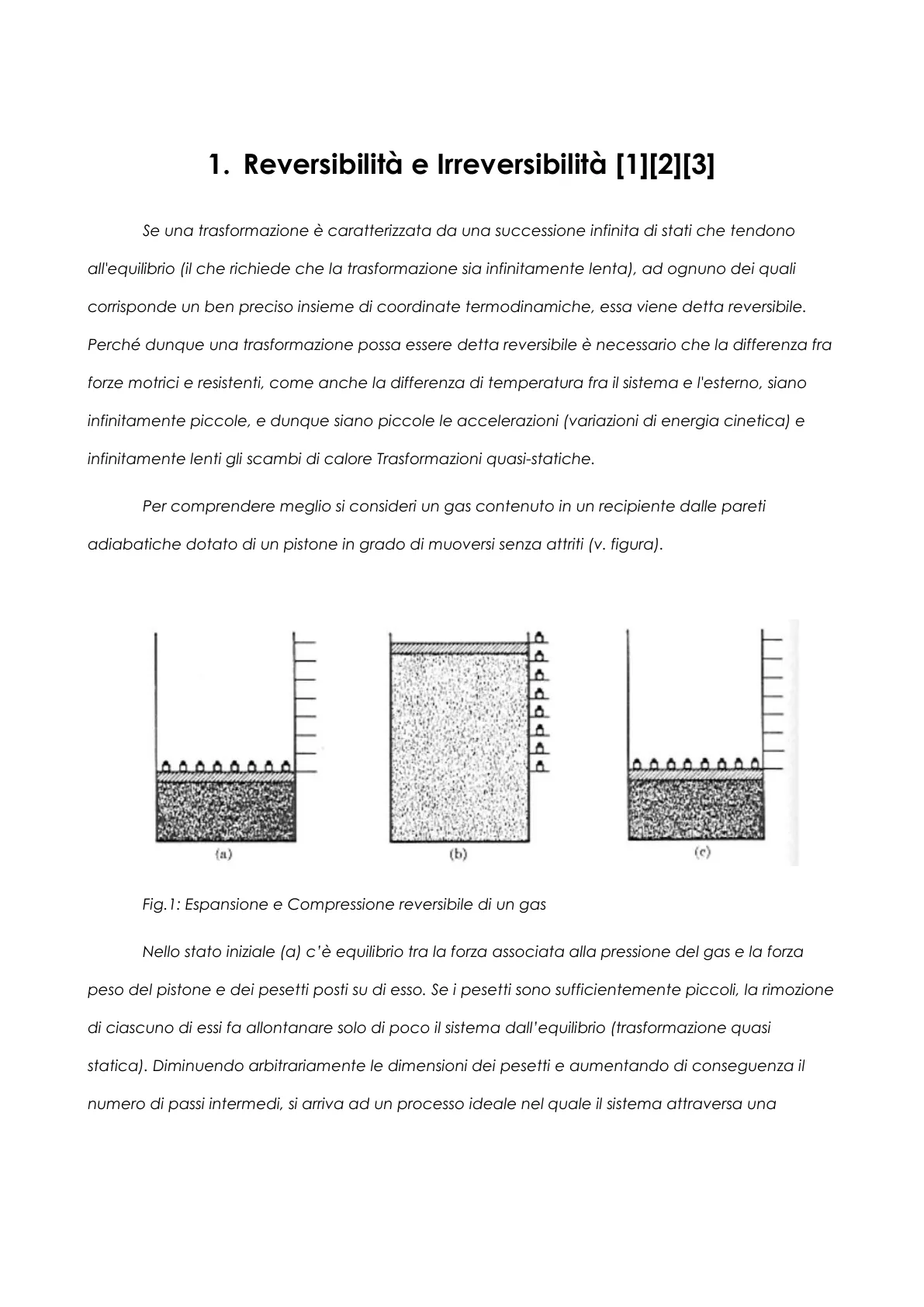 1. Reversibilità e Irreversibilità [1][2][3]

Se una trasformazione è caratterizzata da una successione infinita di stati che tendono all'equilibrio (il che richiede che la trasformazione sia infinitamente lenta), ad ognuno dei quali corrisponde un ben preciso insieme di coordinate termodinamiche, essa viene detta reversibile. Perché dunque una trasformazione possa essere detta reversibile è necessario che la differenza fra forze motrici e resistenti, come anche la differenza di temperatura fra il sistema e l'esterno, siano infinitamente piccole, e dunque siano piccole le accelerazioni (variazioni di energia cinetica) e infinitamente lenti gli scambi di calore Trasformazioni quasi-statiche.

Per comprendere meglio si consideri un gas contenuto in un recipiente dalle pareti adiabatiche dotato di un pistone in grado di muoversi senza attriti (v. figura).

(a)

(b)

(c)

Fig.1: Espansione e Compressione reversibile di un gas

Nello stato iniziale (a) c'è equilibrio tra la forza associata alla pressione del gas e la forza peso del pistone e dei pesetti posti su di esso. Se i pesetti sono sufficientemente piccoli, la rimozione di ciascuno di essi fa allontanare solo di poco il sistema dall'equilibrio (trasformazione quasi statica). Diminuendo arbitrariamente le dimensioni dei pesetti e aumentando di conseguenza il numero di passi intermedi, si arriva ad un processo ideale nel quale il sistema attraversa una